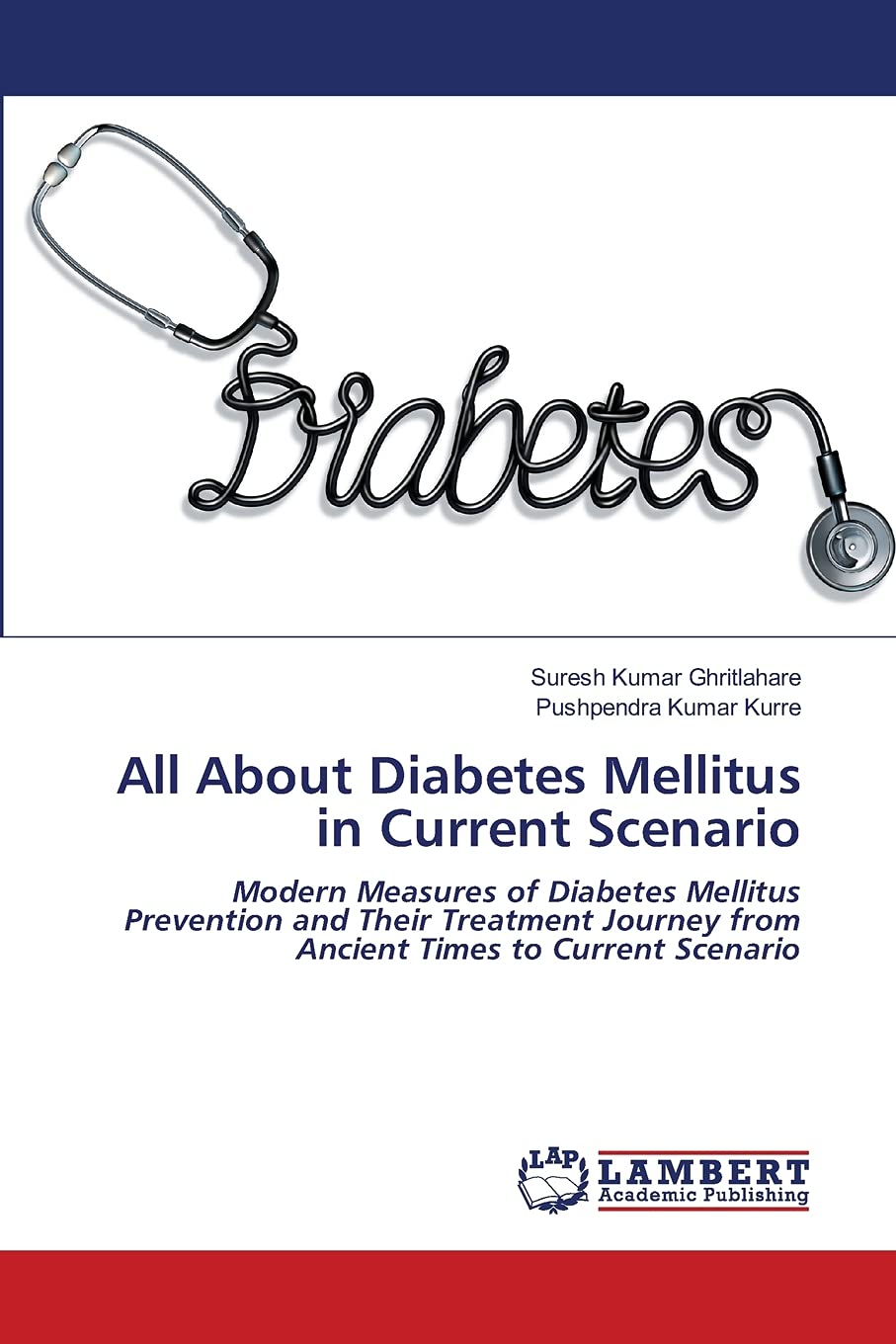 Diabetes

Suresh Kumar Ghritlahare
Pushpendra Kumar Kurre

All About Diabetes Mellitus in Current Scenario

Modern Measures of Diabetes Mellitus Prevention and Their Treatment Journey from Ancient Times to Current Scenario

LAP
LAMBERT
Academic Publishing